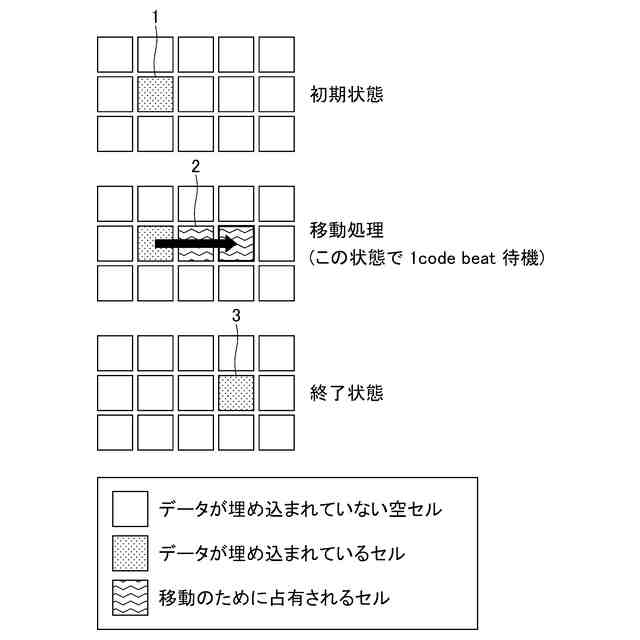 1

初期状態

2

移動処理
(この状態で 1code beat 待機)

3

終了状態

データが埋め込まれていない空セル

データが埋め込まれているセル

移動のために占有されるセル